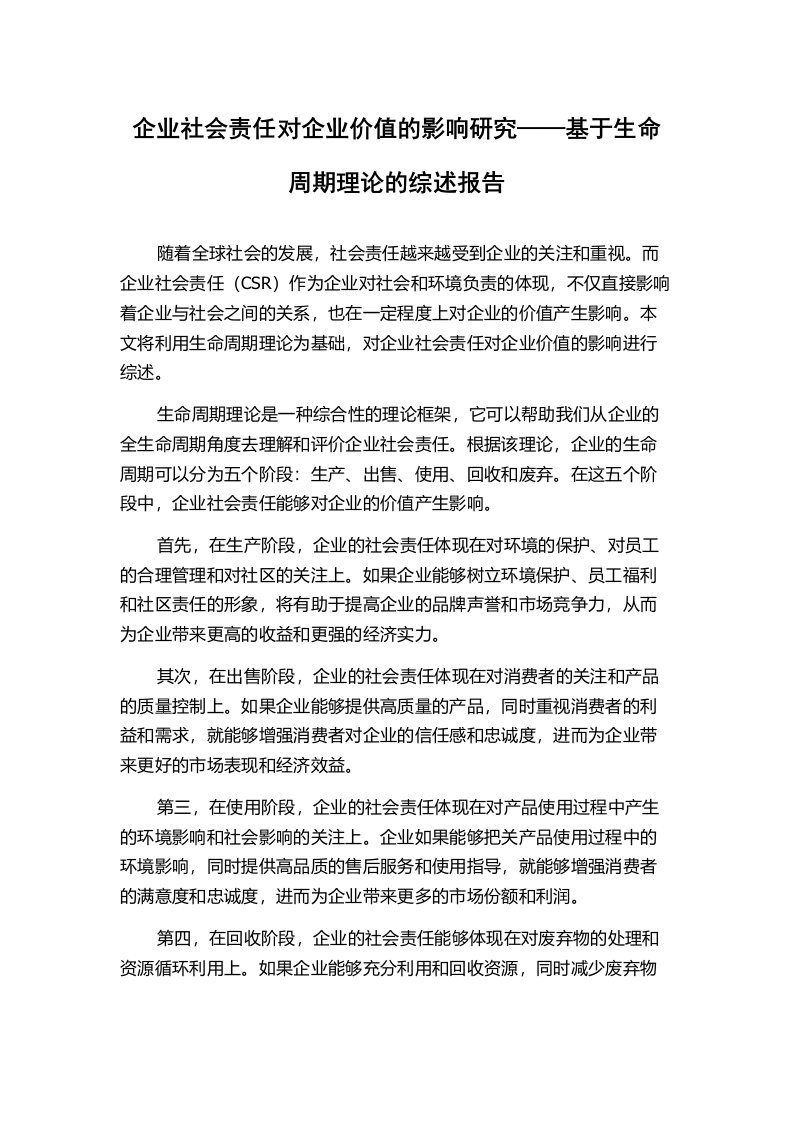 企业社会责任对企业价值的影响研究——基于生命周期理论的综述报告

随着全球社会的发展，社会责任越来越受到企业的关注和重视。而企业社会责任（CSR）作为企业对社会和环境负责的体现，不仅直接影响着企业与社会之间的关系，也在一定程度上对企业的价值产生影响。本文将利用生命周期理论为基础，对企业社会责任对企业价值的影响进行综述。

生命周期理论是一种综合性的理论框架，它可以帮助我们从企业的全生命周期角度去理解和评价企业社会责任。根据该理论，企业的生命周期可以分为五个阶段：生产、出售、使用、回收和废弃。在这五个阶段中，企业社会责任能够对企业的价值产生影响。

首先，在生产阶段，企业的社会责任体现在对环境的保护、对员工的合理管理和对社区的关注上。如果企业能够树立环境保护、员工福利和社区责任的形象，将有助于提高企业的品牌声誉和市场竞争力，从而为企业带来更高的收益和更强的经济实力。

其次，在出售阶段，企业的社会责任体现在对消费者的关注和产品的质量控制上。如果企业能够提供高质量的产品，同时重视消费者的利益和需求，就能够增强消费者对企业的信任感和忠诚度，进而为企业带来更好的市场表现和经济效益。

第三，在使用阶段，企业的社会责任体现在对产品使用过程中产生的环境影响和社会影响的关注上。企业如果能够把关产品使用过程中的环境影响，同时提供高品质的售后服务和使用指导，就能够增强消费者的满意度和忠诚度，进而为企业带来更多的市场份额和利润。

第四，在回收阶段，企业的社会责任能够体现在对废弃物的处理和资源循环利用上。如果企业能够充分利用和回收资源，同时减少废弃物